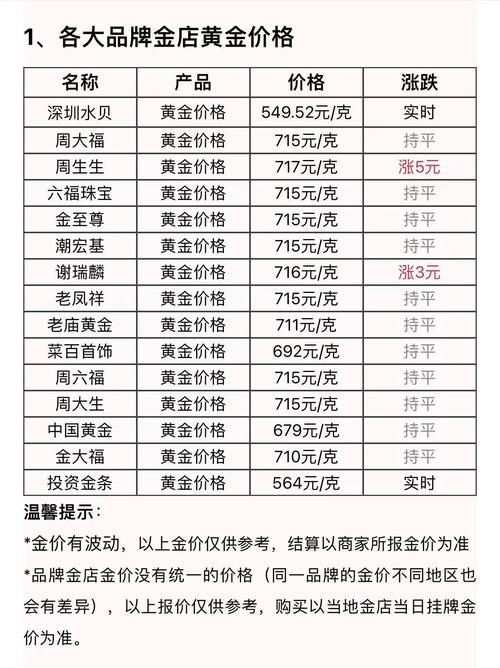 1、各大品牌金店黄金价格

| 名称 | 产品 | 价格 | 涨跌 |
|---|---|---|---|
| 深圳水贝 | 黄金价格 | 549.52元/克 | 实时 |
| 周大福 | 黄金价格 | 715元/克 | 持平 |
| 周生生 | 黄金价格 | 717元/克 | 涨5元 |
| 六福珠宝 | 黄金价格 | 715元/克 | 持平 |
| 金至尊 | 黄金价格 | 715元/克 | 持平 |
| 潮宏基 | 黄金价格 | 715元/克 | 持平 |
| 谢瑞麟 | 黄金价格 | 716元/克 | 涨3元 |
| 老凤祥 | 黄金价格 | 715元/克 | 持平 |
| 老庙黄金 | 黄金价格 | 711元/克 | 持平 |
| 菜百首饰 | 黄金价格 | 692元/克 | 持平 |
| 周六福 | 黄金价格 | 715元/克 | 持平 |
| 周大生 | 黄金价格 | 715元/克 | 持平 |
| 中国黄金 | 黄金价格 | 679元/克 | 持平 |
| 金大福 | 黄金价格 | 710元/克 | 持平 |
| 投资金条 | 黄金价格 | 564元/克 | 实时 |

温馨提示：

*金价有波动，以上金价仅供参考，结算以商家所报金价为准

*品牌金店金价没有统一的价格（同一品牌的金价不同地区也会有差异），以上报价仅供参考，购买以当地金店当日挂牌金价为准。